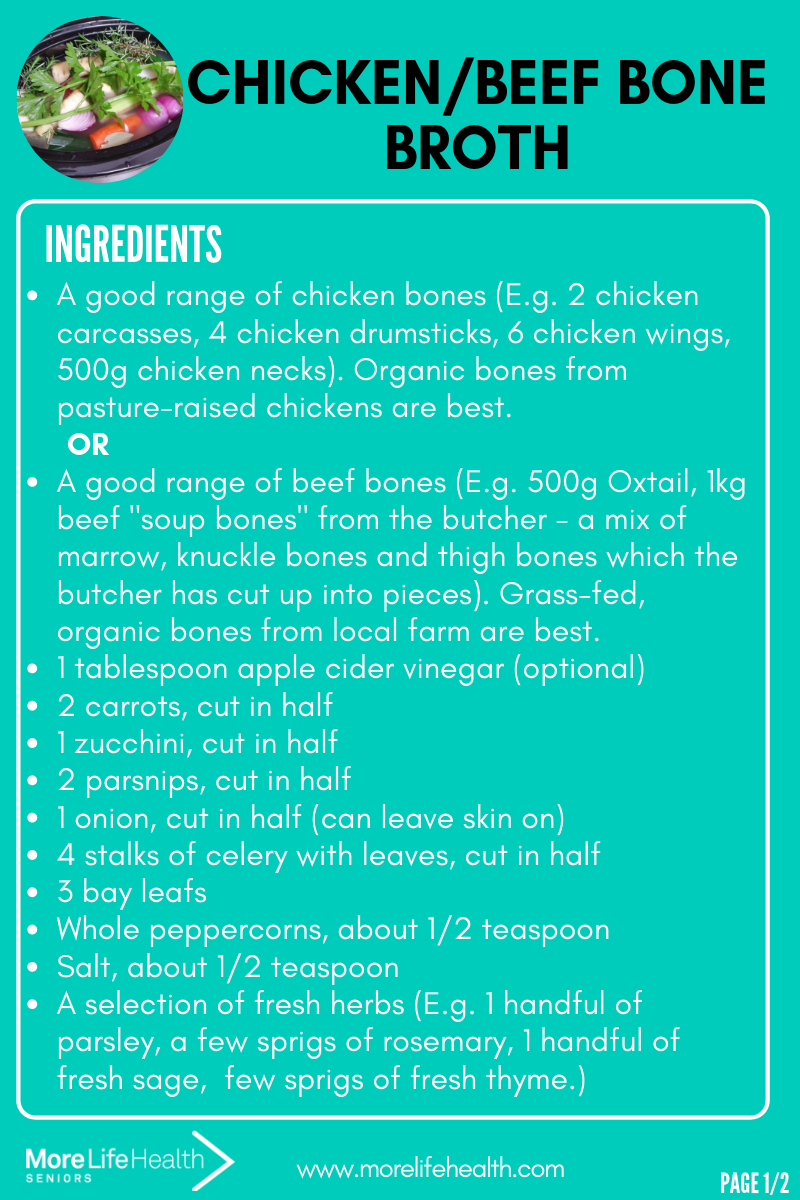 CHICKEN/BEEF BONE BROTH

INGREDIENTS

- A good range of chicken bones (E.g. 2 chicken carcasses, 4 chicken drumsticks, 6 chicken wings, 500g chicken necks). Organic bones from pasture-raised chickens are best.

OR

- A good range of beef bones (E.g. 500g Oxtail, 1kg beef "soup bones" from the butcher - a mix of marrow, knuckle bones and thigh bones which the butcher has cut up into pieces). Grass-fed, organic bones from local farm are best.
- 1 tablespoon apple cider vinegar (optional)
- 2 carrots, cut in half
- 1 zucchini, cut in half
- 2 parsnips, cut in half
- 1 onion, cut in half (can leave skin on)
- 4 stalks of celery with leaves, cut in half
- 3 bay leafs
- Whole peppercorns, about 1/2 teaspoon
- Salt, about 1/2 teaspoon
- A selection of fresh herbs (E.g. 1 handful of parsley, a few sprigs of rosemary, 1 handful of fresh sage, few sprigs of fresh thyme.)

More Life Health SENIORS

www.morelifehealth.com

PAGE 1/2